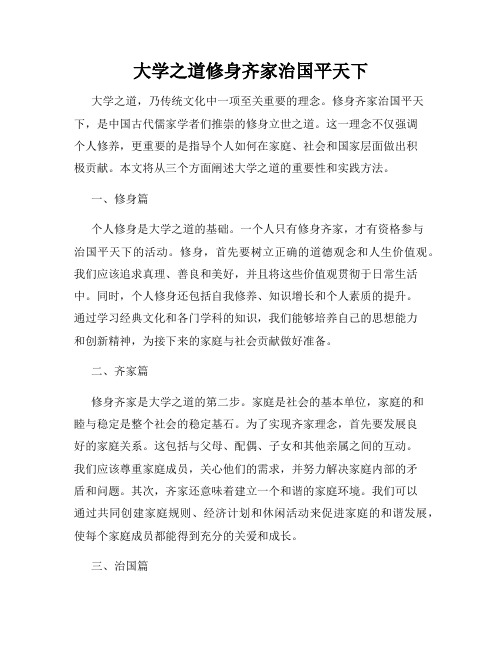 大学之道修身齐家治国平天下

大学之道，乃传统文化中一项至关重要的理念。修身齐家治国平天下，是中国古代儒家学者们推崇的修身立世之道。这一理念不仅强调个人修养，更重要的是指导个人如何在家庭、社会和国家层面做出积极贡献。本文将从三个方面阐述大学之道的重要性和实践方法。

一、修身篇

个人修身是大学之道的基础。一个人只有修身齐家，才有资格参与治国平天下的活动。修身，首先要树立正确的道德观念和人生价值观。我们应该追求真理、善良和美好，并且将这些价值观贯彻于日常生活中。同时，个人修身还包括自我修养、知识增长和个人素质的提升。通过学习经典文化和各门学科的知识，我们能够培养自己的思想能力和创新精神，为接下来的家庭与社会贡献做好准备。

二、齐家篇

修身齐家是大学之道的第二步。家庭是社会的基本单位，家庭的和睦与稳定是整个社会的稳定基石。为了实现齐家理念，首先要发展良好的家庭关系。这包括与父母、配偶、子女和其他亲属之间的互动。我们应该尊重家庭成员，关心他们的需求，并努力解决家庭内部的矛盾和问题。其次，齐家还意味着建立一个和谐的家庭环境。我们可以通过共同创建家庭规则、经济计划和休闲活动来促进家庭的和谐发展，使每个家庭成员都能得到充分的关爱和成长。

三、治国篇